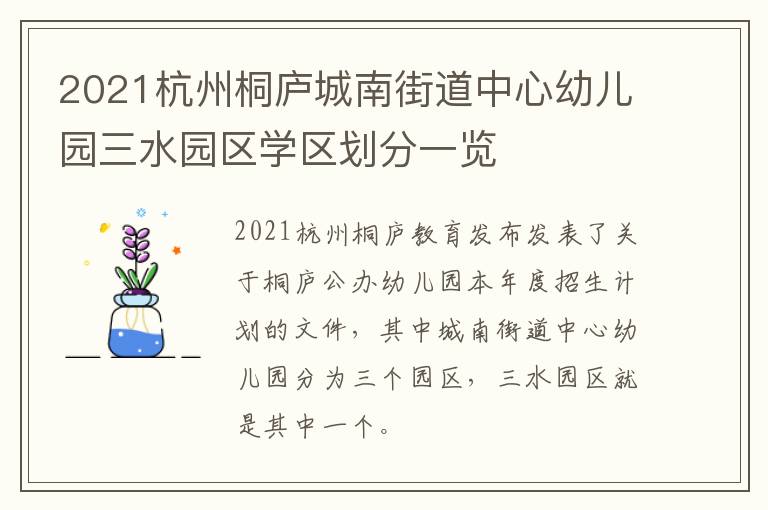 2021杭州桐庐城南街道中心幼儿园三水园区学区划分一览

2021杭州桐庐教育发布发表了关于桐庐公办幼儿园本年度招生计划的文件，其中城南街道中心幼儿园分为三个园区，三水园区就是其中一个。